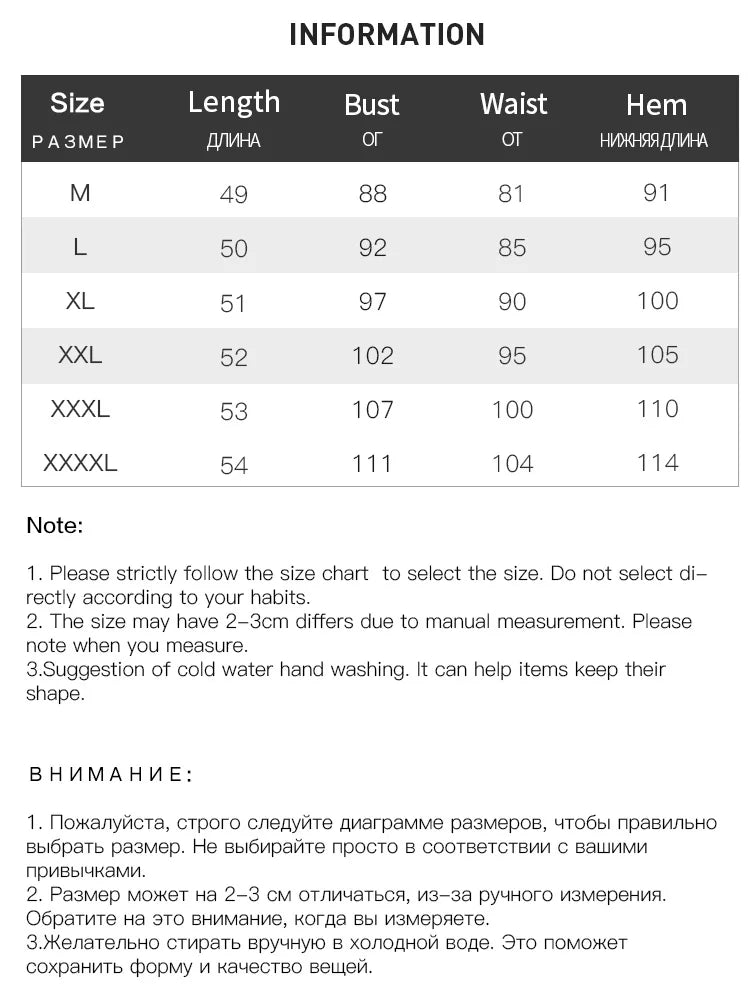 INFORMATION

| Size РАЗМЕР | Length ДЛИНА | Bust ОГ | Waist ОТ | Hem НИЖНЯЯ ДЛИНА |
|---|---|---|---|---|
| M | 49 | 88 | 81 | 91 |
| L | 50 | 92 | 85 | 95 |
| XL | 51 | 97 | 90 | 100 |
| XXL | 52 | 102 | 95 | 105 |
| XXXL | 53 | 107 | 100 | 110 |
| XXXXL | 54 | 111 | 104 | 114 |

Note:

1. Please strictly follow the size chart to select the size. Do not select directly according to your habits.
2. The size may have 2-3cm differs due to manual measurement. Please note when you measure.
3.Suggestion of cold water hand washing. It can help items keep their shape.

ВНИМАНИЕ:

1. Пожалуйста, строго следуйте диаграмме размеров, чтобы правильно выбрать размер. Не выбирайте просто в соответствии с вашими привычками.
2. Размер может на 2-3 см отличаться, из-за ручного измерения. Обратите на это внимание, когда вы измеряете.
3.Желательно стирать вручную в холодной воде. Это поможет сохранить форму и качество вещей.